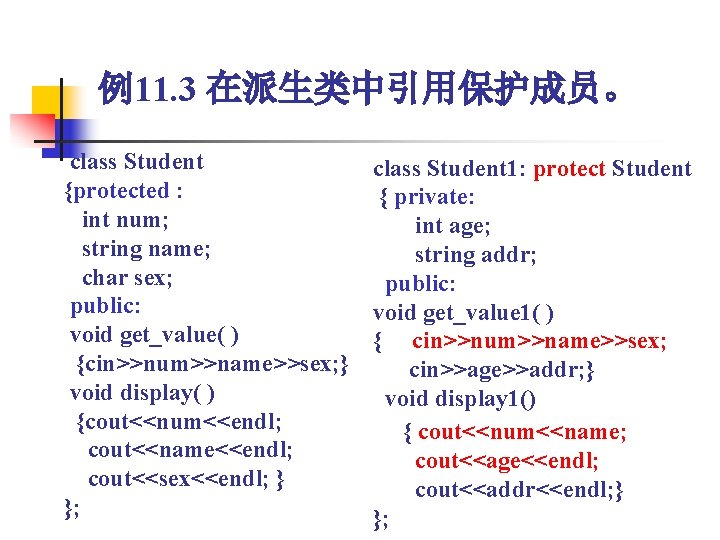 例11.3 在派生类中引用保护成员。

class Student
{protected :
int num;
string name;
char sex;
public:
void get_value( )
{cin>>num>>name>>sex;}
void display( )
{cout<<num<<endl;
cout<<name<<endl;
cout<<sex<<endl; }
};

class Student1: protect Student
{ private:
int age;
string addr;
public:
void get_value1( )
{ cin>>num>>name>>sex;
cin>>age>>addr;}
void display1()
{ cout<<num<<name;
cout<<age<<endl;
cout<<addr<<endl;}
};